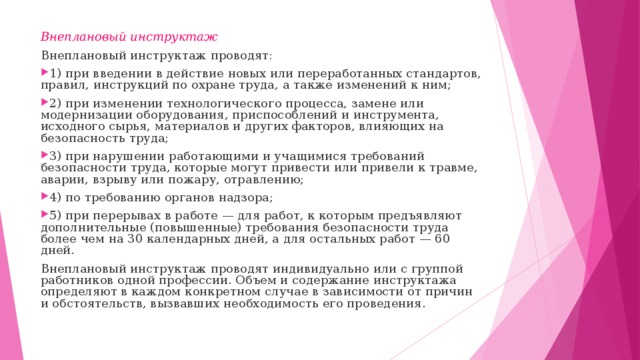 Внеплановый инструктаж

Внеплановый инструктаж проводят:

1) при введении в действие новых или переработанных стандартов, правил, инструкций по охране труда, а также изменений к ним;

2) при изменении технологического процесса, замене или модернизации оборудования, приспособлений и инструмента, исходного сырья, материалов и других факторов, влияющих на безопасность труда;

3) при нарушении работающими и учащимися требований безопасности труда, которые могут привести или привели к травме, аварии, взрыву или пожару, отравлению;

4) по требованию органов надзора;

5) при перерывах в работе — для работ, к которым предъявляют дополнительные (повышенные) требования безопасности труда более чем на 30 календарных дней, а для остальных работ — 60 дней.

Внеплановый инструктаж проводят индивидуально или с группой работников одной профессии. Объем и содержание инструктажа определяют в каждом конкретном случае в зависимости от причин и обстоятельств, вызвавших необходимость его проведения.